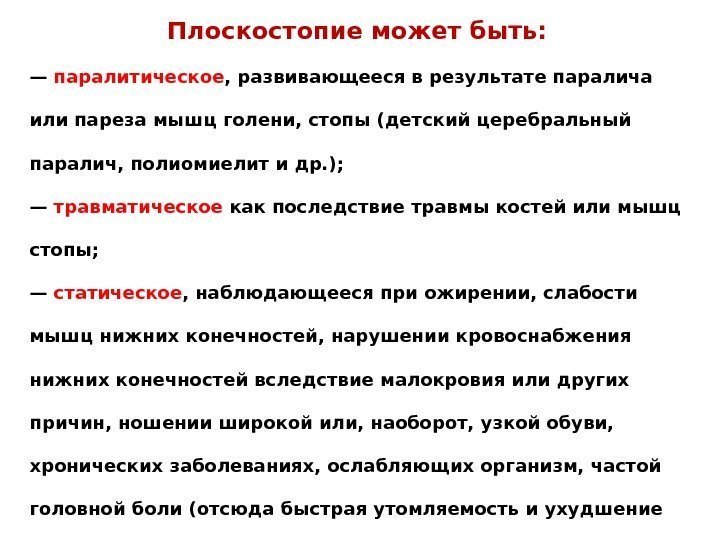 Плоскостопие может быть:

— паралитическое, развивающееся в результате паралича или пареза мышц голени, стопы (детский церебральный паралич, полиомиелит и др.);

— травматическое как последствие травмы костей или мышц стопы;

— статическое, наблюдающееся при ожирении, слабости мышц нижних конечностей, нарушении кровоснабжения нижних конечностей вследствие малокровия или других причин, ношении широкой или, наоборот, узкой обуви, хронических заболеваниях, ослабляющих организм, частой головной боли (отсюда быстрая утомляемость и ухудшение